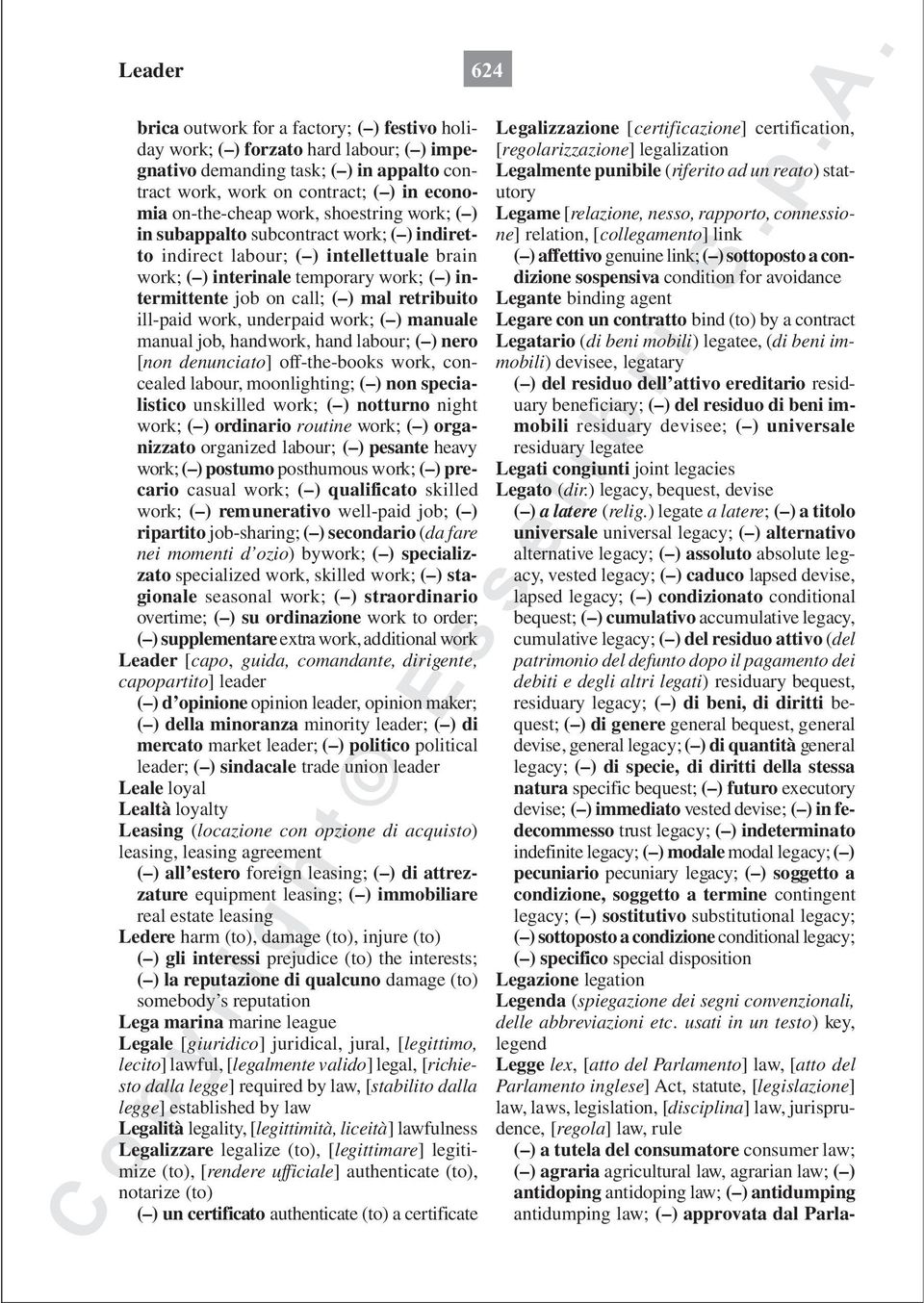 Leader 624

brica outwork for a factory; (–) festivo holiday work; (–) forzato hard labour; (–) impegnativo demanding task; (–) in appalto contract work, work on contract; (–) in economia on-the-cheap work, shoestring work; (–) in subappalto subcontract work; (–) indiretto indirect labour; (–) intellettuale brain work; (–) interinale temporary work; (–) intermittente job on call; (–) mal retribuito ill-paid work, underpaid work; (–) manuale manual job, handwork, hand labour; (–) nero [non denunciato] off-the-books work, concealed labour, moonlighting; (–) non specialistico unskilled work; (–) notturno night work; (–) ordinario routine work; (–) organizzato organized labour; (–) pesante heavy work; (–) postumo posthumous work; (–) precario casual work; (–) qualificato skilled work; (–) remunerativo well-paid job; (–) ripartito job-sharing; (–) secondario (da fare nei momenti d'ozio) bywork; (–) specializzato specialized work, skilled work; (–) stagionale seasonal work; (–) straordinario overtime; (–) su ordinazione work to order; (–) supplementare extra work, additional work
Leader [capo, guida, comandante, dirigente, capopartito] leader
(–) d'opinione opinion leader, opinion maker; (–) della minoranza minority leader; (–) di mercato market leader; (–) politico political leader; (–) sindacale trade union leader
Leale loyal
Lealtà loyalty
Leasing (locazione con opzione di acquisto) leasing, leasing agreement
(–) all'estero foreign leasing; (–) di attrezzature equipment leasing; (–) immobiliare real estate leasing
Ledere harm (to), damage (to), injure (to)
(–) gli interessi prejudice (to) the interests; (–) la reputazione di qualcuno damage (to) somebody's reputation
Lega marina marine league
Legale [giuridico] juridical, jural, [legittimo, lecito] lawful, [legalmente valido] legal, [richiesto dalla legge] required by law, [stabilito dalla legge] established by law
Legalità legality, [legittimità, liceità] lawfulness
Legalizzare legalize (to), [legittimare] legitimize (to), [rendere ufficiale] authenticate (to), notarize (to)
(–) un certificato authenticate (to) a certificate

Legalizzazione [certificazione] certification, [regolarizzazione] legalization
Legalmente punibile (riferito ad un reato) statutory
Legame [relazione, nesso, rapporto, connessione] relation, [collegamento] link
(–) affettivo genuine link; (–) sottoposto a condizione sospensiva condition for avoidance
Legante binding agent
Legare con un contratto bind (to) by a contract
Legatario (di beni mobili) legatee, (di beni immobili) devisee, legatary
(–) del residuo dell'attivo ereditario residuary beneficiary; (–) del residuo di beni immobili residuary devisee; (–) universale residuary legatee
Legati congiunti joint legacies
Legato (dir.) legacy, bequest, devise
(–) a latere (relig.) legate a latere; (–) a titolo universale universal legacy; (–) alternativo alternative legacy; (–) assoluto absolute legacy, vested legacy; (–) caduco lapsed devise, lapsed legacy; (–) condizionato conditional bequest; (–) cumulativo accumulative legacy, cumulative legacy; (–) del residuo attivo (del patrimonio del defunto dopo il pagamento dei debiti e degli altri legati) residuary bequest, residuary legacy; (–) di beni, di diritti bequest; (–) di genere general bequest, general devise, general legacy; (–) di quantità general legacy; (–) di specie, di diritti della stessa natura specific bequest; (–) futuro executory devise; (–) immediato vested devise; (–) in fedecommesso trust legacy; (–) indeterminato indefinite legacy; (–) modale modal legacy; (–) pecuniario pecuniary legacy; (–) soggetto a condizione, soggetto a termine contingent legacy; (–) sostitutivo substitutional legacy; (–) sottoposto a condizione conditional legacy; (–) specifico special disposition
Legazione legation
Legenda (spiegazione dei segni convenzionali, delle abbreviazioni etc. usati in un testo) key, legend
Legge lex, [atto del Parlamento] law, [atto del Parlamento inglese] Act, statute, [legislazione] law, laws, legislation, [disciplina] law, jurisprudence, [regola] law, rule
(–) a tutela del consumatore consumer law; (–) agraria agricultural law, agrarian law; (–) antidoping antidoping law; (–) antidumping antidumping law; (–) approvata dal Parla-

Copyright © Esselibri S.p.A.